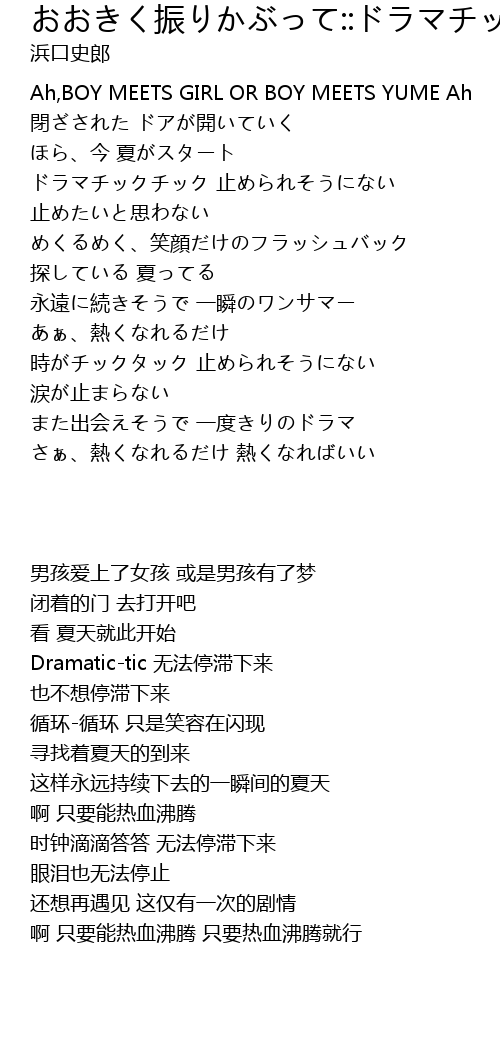 おおきく振りかぶって::ドラマチッ
浜口史郎

Ah,BOY MEETS GIRL OR BOY MEETS YUME Ah
閉ざされた ドアが開いていく
ほら、今 夏がスタート
ドラマチックチック 止められそうにない
止めたいと思わない
めくるめく、笑顔だけのフラッシュバック
探している 夏ってる
永遠に続きそうで 一瞬のワンサマー
あぁ、熱くなれるだけ
時がチックタック 止められそうにない
涙が止まらない
また出会えそうで 一度きりのドラマ
さぁ、熱くなれるだけ 熱くなればいい

男孩爱上了女孩 或是男孩有了梦
闭着的门 去打开吧
看 夏天就此开始
Dramatic-tic 无法停滞下来
也不想停滞下来
循环-循环 只是笑容在闪现
寻找着夏天的到来
这样永远持续下去的一瞬间的夏天
啊 只要能热血沸腾
时钟滴滴答答 无法停滞下来
眼泪也无法停止
还想再遇见 这仅有一次的剧情
啊 只要能热血沸腾 只要热血沸腾就行